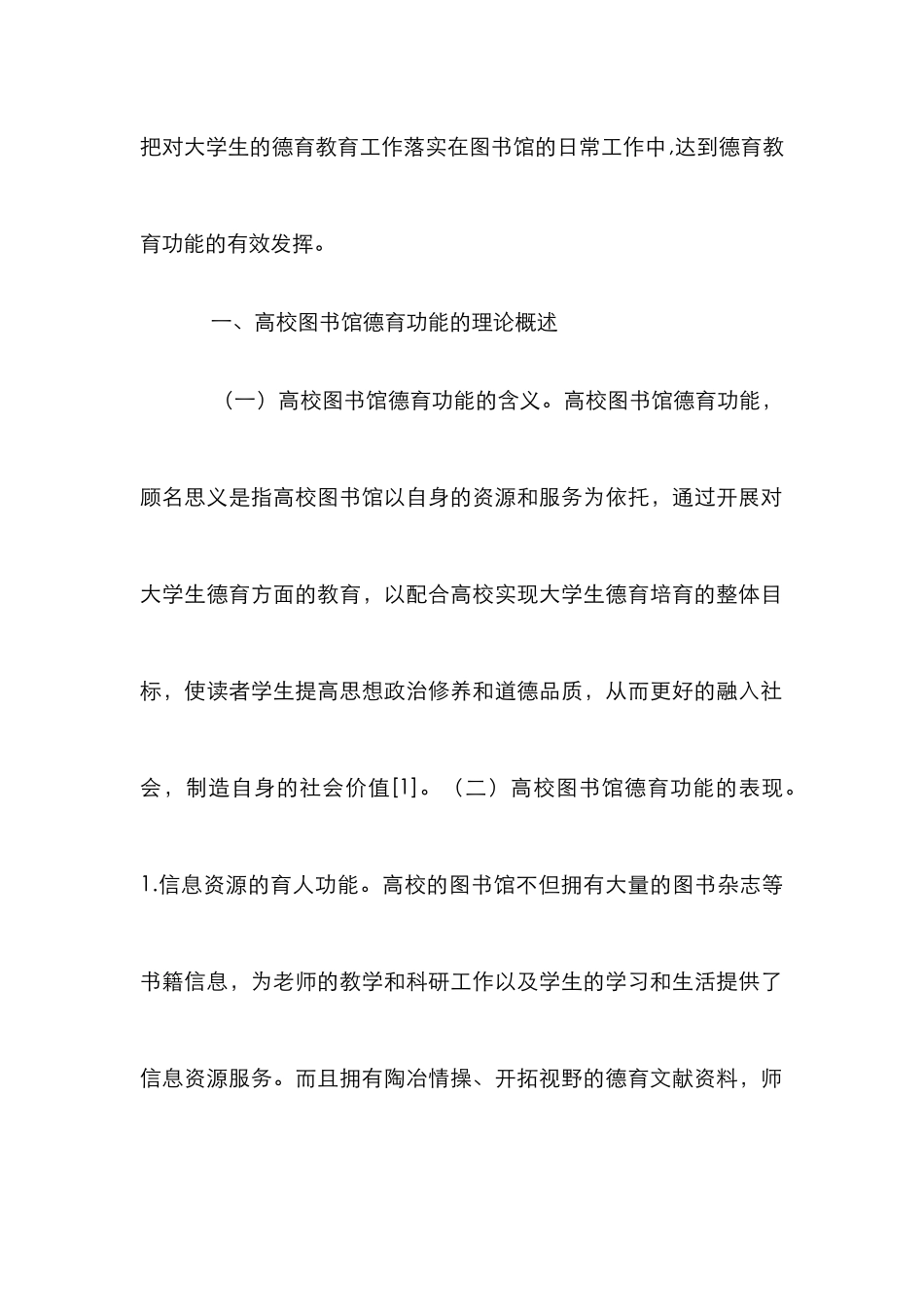 把对大学生的德育教育工作落实在图书馆的日常工作中,达到德育教育功能的有效发挥。

一、高校图书馆德育功能的理论概述

（一）高校图书馆德育功能的含义。高校图书馆德育功能，顾名思义是指高校图书馆以自身的资源和服务为依托，通过开展对大学生德育方面的教育，以配合高校实现大学生德育培育的整体目标，使读者学生提高思想政治修养和道德品质，从而更好的融入社会，制造自身的社会价值[1]。（二）高校图书馆德育功能的表现。1.信息资源的育人功能。高校的图书馆不但拥有大量的图书杂志等书籍信息，为老师的教学和科研工作以及学生的学习和生活提供了信息资源服务。而且拥有陶冶情操、开拓视野的德育文献资料，师